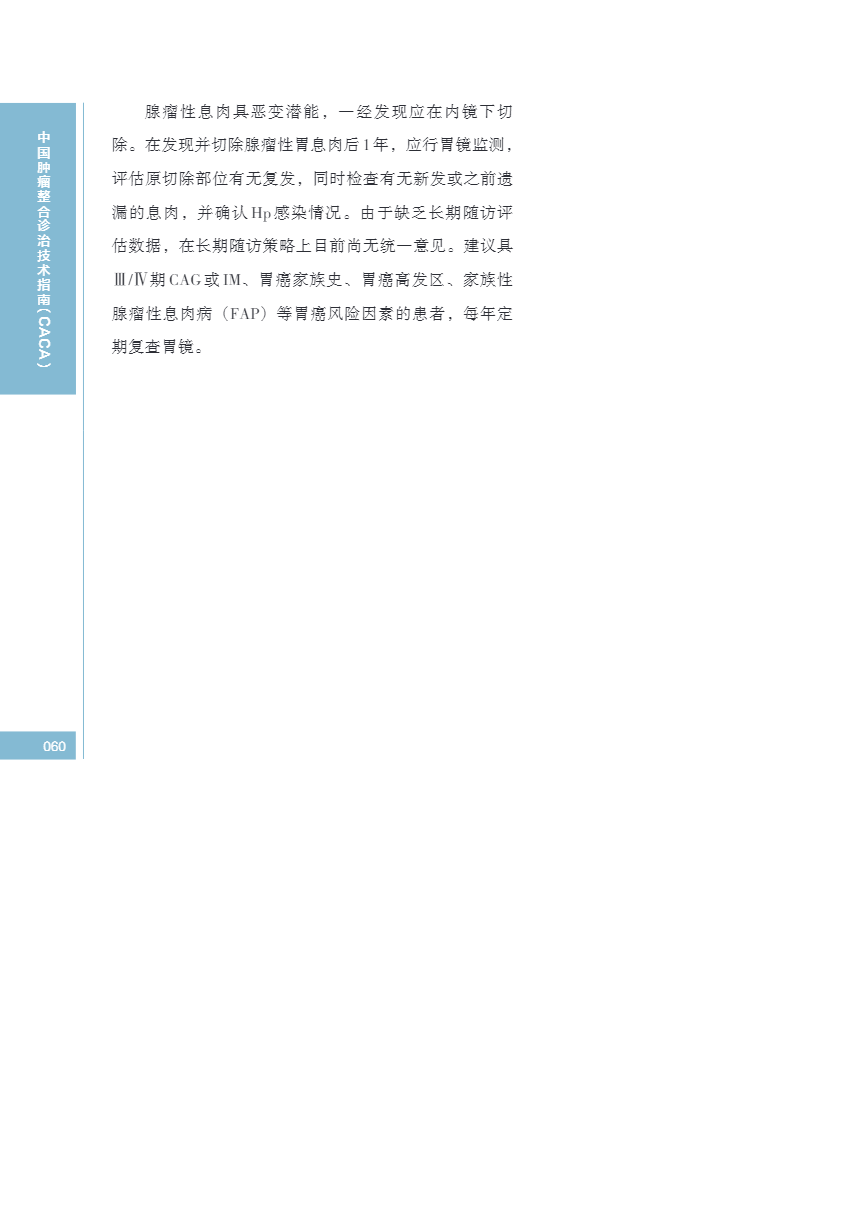 中国肿瘤整合诊治技术指南（CACA）

腺瘤性息肉具恶变潜能，一经发现应在内镜下切除。在发现并切除腺瘤性胃息肉后1年，应行胃镜监测，评估原切除部位有无复发，同时检查有无新发或之前遗漏的息肉，并确认Hp感染情况。由于缺乏长期随访评估数据，在长期随访策略上目前尚无统一意见。建议具Ⅲ/Ⅳ期CAG或IM、胃癌家族史、胃癌高发区、家族性腺瘤性息肉病（FAP）等胃癌风险因素的患者，每年定期复查胃镜。

060